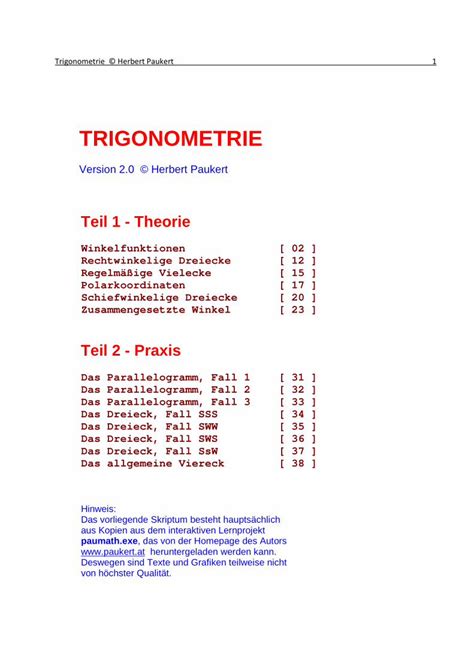 Trigonometrie © Herbert Paukert 1

TRIGONOMETRIE

Version 2.0 © Herbert Paukert

Teil 1 - Theorie

Winkelfunktionen [ 02 ]
Rechtwinkelige Dreiecke [ 12 ]
Regelmäßige Vielecke [ 15 ]
Polarkoordinaten [ 17 ]
Schiefwinkelige Dreiecke [ 20 ]
Zusammengesetzte Winkel [ 23 ]

Teil 2 - Praxis

Das Parallelogramm, Fall 1 [ 31 ]
Das Parallelogramm, Fall 2 [ 32 ]
Das Parallelogramm, Fall 3 [ 33 ]
Das Dreieck, Fall SSS [ 34 ]
Das Dreieck, Fall SWW [ 35 ]
Das Dreieck, Fall SWS [ 36 ]
Das Dreieck, Fall SsW [ 37 ]
Das allgemeine Viereck [ 38 ]

Hinweis:
Das vorliegende Skriptum besteht hauptsächlich aus Kopien aus dem interaktiven Lernprojekt paumath.exe, das von der Homepage des Autors www.paukert.at heruntergeladen werden kann. Deswegen sind Texte und Grafiken teilweise nicht von höchster Qualität.